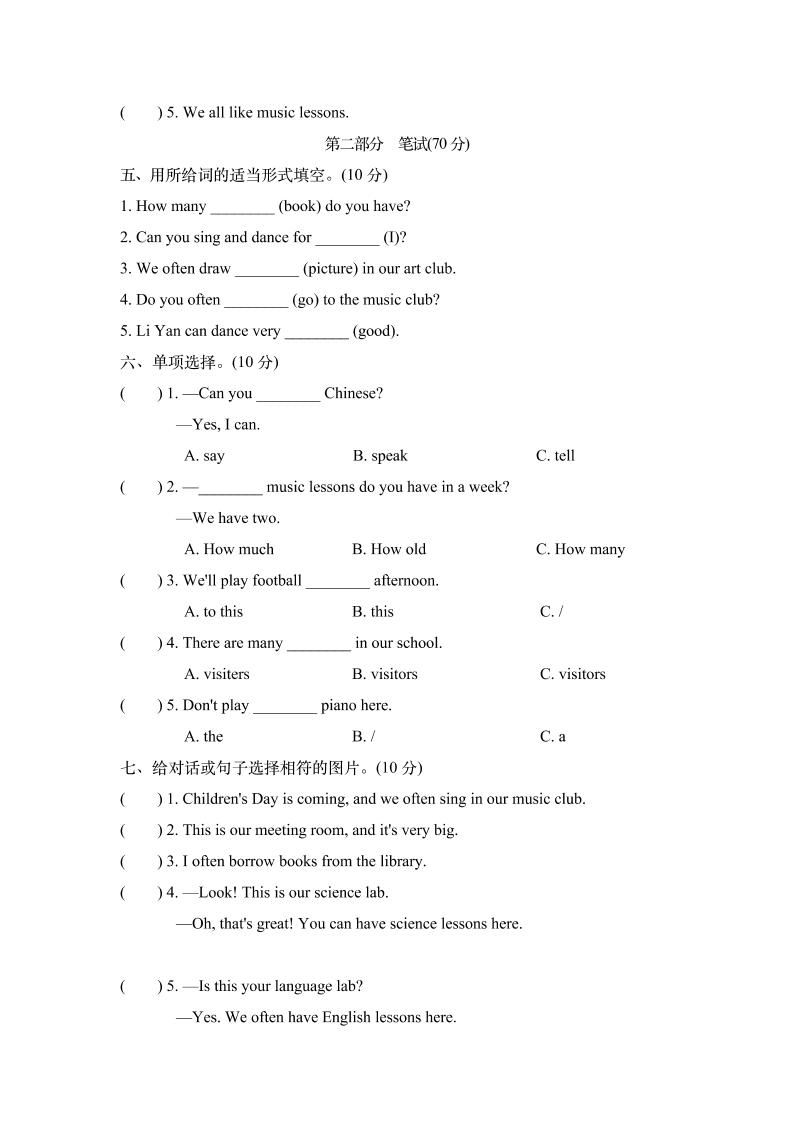 (　　) 5. We all like music lessons.

第二部分　笔试(70 分)

五、用所给词的适当形式填空。(10 分)

1. How many ________ (book) do you have?

2. Can you sing and dance for ________ (I)?

3. We often draw ________ (picture) in our art club.

4. Do you often ________ (go) to the music club?

5. Li Yan can dance very ________ (good).

六、单项选择。(10 分)

(　　) 1. —Can you ________ Chinese?

—Yes, I can.

A. say　　B. speak　　C. tell

(　　) 2. —________ music lessons do you have in a week?

—We have two.

A. How much　　B. How old　　C. How many

(　　) 3. We'll play football ________ afternoon.

A. to this　　B. this　　C. /

(　　) 4. There are many ________ in our school.

A. visiters　　B. visitors　　C. visitors

(　　) 5. Don't play ________ piano here.

A. the　　B. /　　C. a

七、给对话或句子选择相符的图片。(10 分)

(　　) 1. Children's Day is coming, and we often sing in our music club.

(　　) 2. This is our meeting room, and it's very big.

(　　) 3. I often borrow books from the library.

(　　) 4. —Look! This is our science lab.

—Oh, that's great! You can have science lessons here.

(　　) 5. —Is this your language lab?

—Yes. We often have English lessons here.